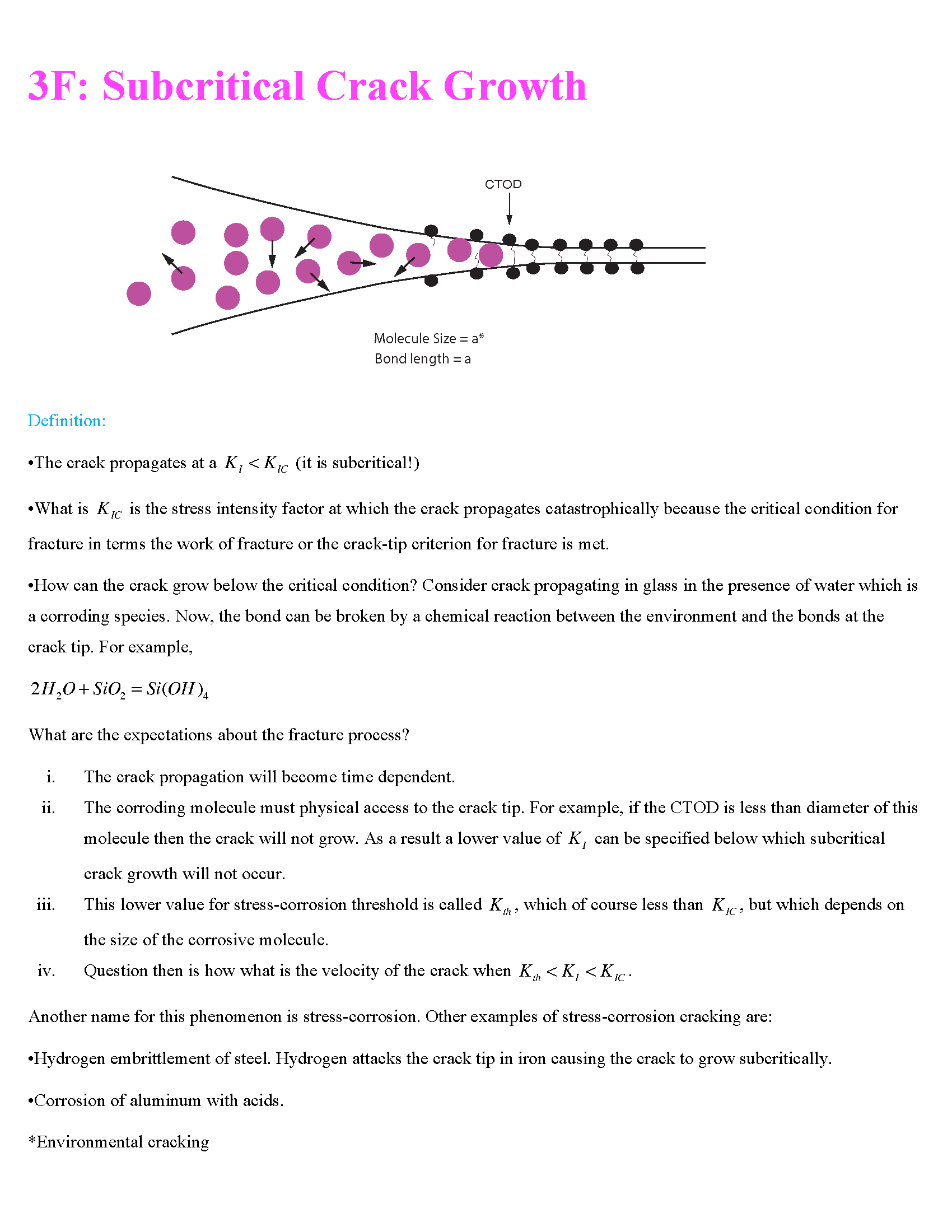 3F: Subcritical Crack Growth

CTOD

Molecule Size = a*
Bond length = a

Definition:

•The crack propagates at a $K_I < K_{IC}$ (it is subcritical!)

•What is $K_{IC}$ is the stress intensity factor at which the crack propagates catastrophically because the critical condition for fracture in terms the work of fracture or the crack-tip criterion for fracture is met.

•How can the crack grow below the critical condition? Consider crack propagating in glass in the presence of water which is a corroding species. Now, the bond can be broken by a chemical reaction between the environment and the bonds at the crack tip. For example,

$2H_2O + SiO_2 = Si(OH)_4$

What are the expectations about the fracture process?

i. The crack propagation will become time dependent.

ii. The corroding molecule must physical access to the crack tip. For example, if the CTOD is less than diameter of this molecule then the crack will not grow. As a result a lower value of $K_I$ can be specified below which subcritical crack growth will not occur.

iii. This lower value for stress-corrosion threshold is called $K_{th}$, which of course less than $K_{IC}$, but which depends on the size of the corrosive molecule.

iv. Question then is how what is the velocity of the crack when $K_{th} < K_I < K_{IC}$.

Another name for this phenomenon is stress-corrosion. Other examples of stress-corrosion cracking are:

•Hydrogen embrittlement of steel. Hydrogen attacks the crack tip in iron causing the crack to grow subcritically.

•Corrosion of aluminum with acids.

*Environmental cracking